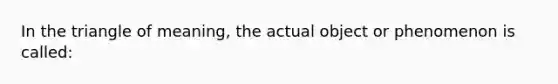 In the triangle of meaning, the actual object or phenomenon is called: